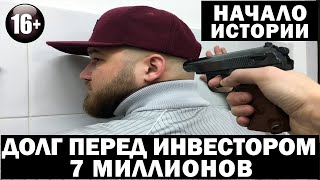 16+

НАЧАЛО ИСТОРИИ

ДОЛГ ПЕРЕД ИНВЕСТОРОМ 7 МИЛЛИОНОВ